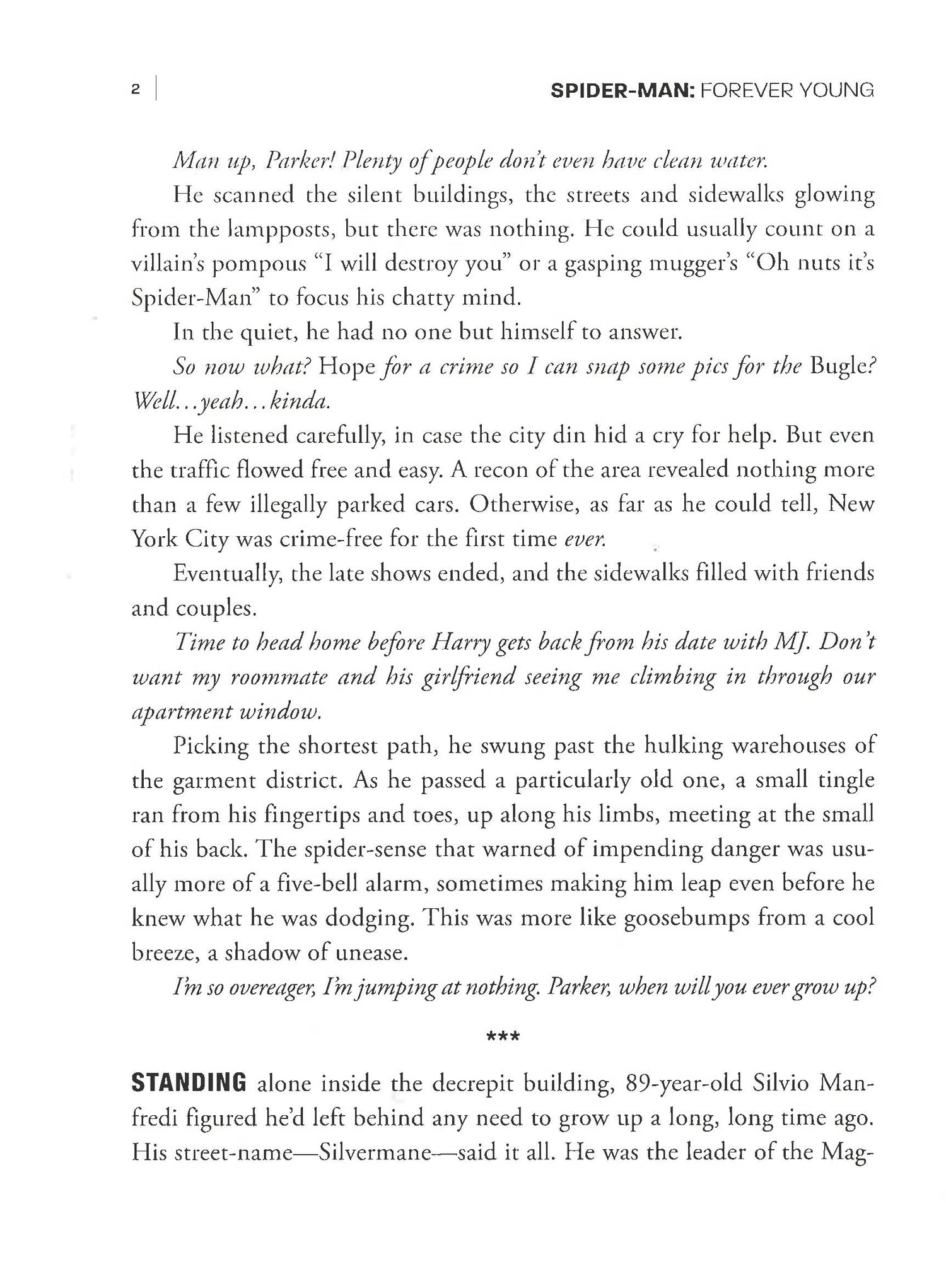 2

SPIDER-MAN: FOREVER YOUNG

Man up, Parker! Plenty of people don't even have clean water.

He scanned the silent buildings, the streets and sidewalks glowing from the lampposts, but there was nothing. He could usually count on a villain's pompous "I will destroy you" or a gasping mugger's "Oh nuts it's Spider-Man" to focus his chatty mind.

In the quiet, he had no one but himself to answer.

So now what? Hope for a crime so I can snap some pics for the Bugle? Well...yeah...kinda.

He listened carefully, in case the city din hid a cry for help. But even the traffic flowed free and easy. A recon of the area revealed nothing more than a few illegally parked cars. Otherwise, as far as he could tell, New York City was crime-free for the first time ever.

Eventually, the late shows ended, and the sidewalks filled with friends and couples.

Time to head home before Harry gets back from his date with MJ. Don't want my roommate and his girlfriend seeing me climbing in through our apartment window.

Picking the shortest path, he swung past the hulking warehouses of the garment district. As he passed a particularly old one, a small tingle ran from his fingertips and toes, up along his limbs, meeting at the small of his back. The spider-sense that warned of impending danger was usually more of a five-bell alarm, sometimes making him leap even before he knew what he was dodging. This was more like goosebumps from a cool breeze, a shadow of unease.

I'm so overeager, I'm jumping at nothing. Parker, when will you ever grow up?

***

STANDING alone inside the decrepit building, 89-year-old Silvio Manfredi figured he'd left behind any need to grow up a long, long time ago. His street-name—Silvermane—said it all. He was the leader of the Mag-